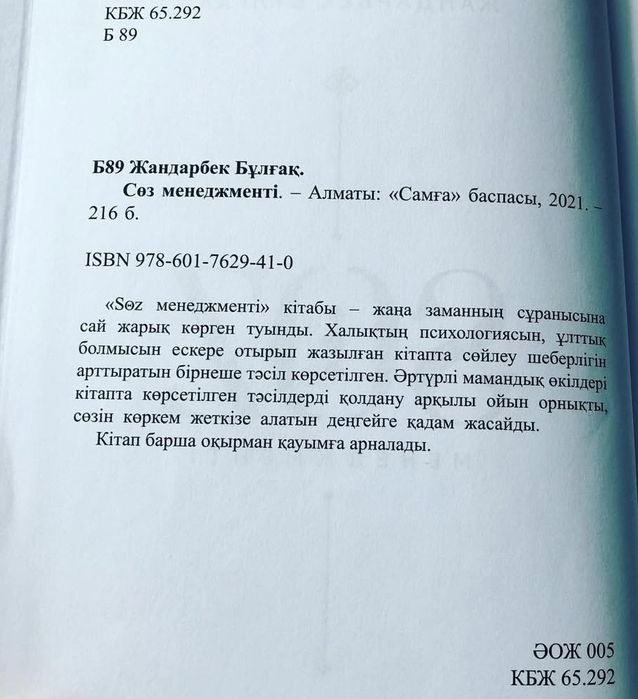 КБЖ 65.292
Б 89

Б89 Жандарбек Бұлғақ.
Сөз менеджменті. – Алматы: «Самға» баспасы, 2021. – 216 б.

ISBN 978-601-7629-41-0

«Sөz менеджменті» кітабы – жаңа заманның сұранысына сай жарық көрген туынды. Халықтың психологиясын, ұлттық болмысын ескере отырып жазылған кітапта сөйлеу шеберлігін арттыратын бірнеше тәсіл көрсетілген. Әртүрлі мамандық өкілдері кітапта көрсетілген тәсілдерді қолдану арқылы ойын орнықты, сөзін көркем жеткізе алатын деңгейге қадам жасайды.
Кітап барша оқырман қауымға арналады.

ӘОЖ 005
КБЖ 65.292